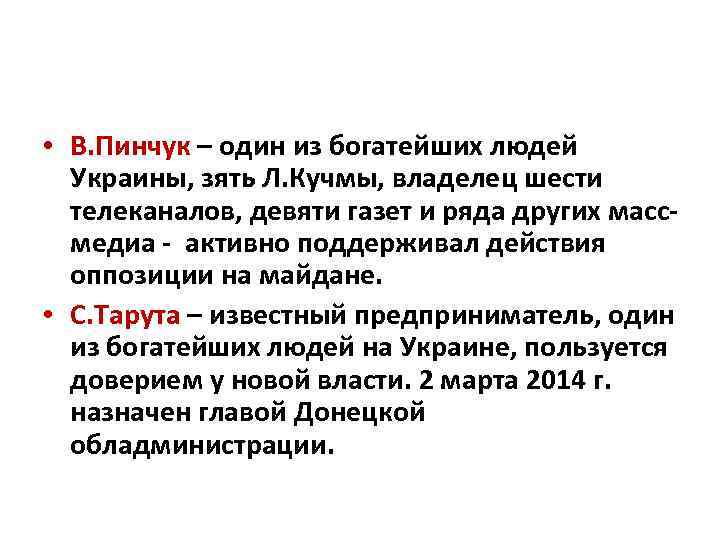 • В.Пинчук – один из богатейших людей Украины, зять Л.Кучмы, владелец шести телеканалов, девяти газет и ряда других масс-медиа - активно поддерживал действия оппозиции на майдане.

• С.Тарута – известный предприниматель, один из богатейших людей на Украине, пользуется доверием у новой власти. 2 марта 2014 г. назначен главой Донецкой обладминистрации.